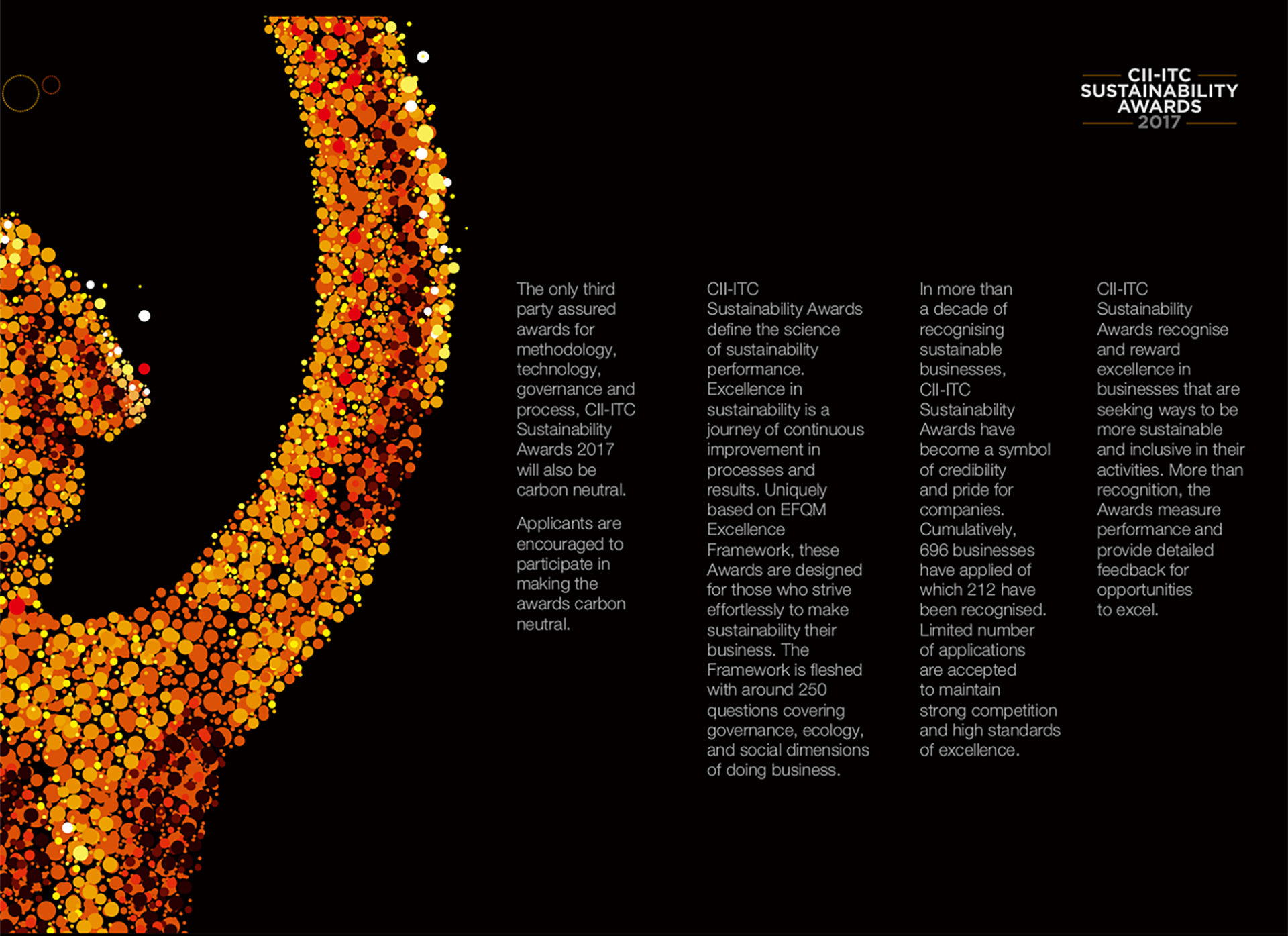 CII-ITC SUSTAINABILITY AWARDS 2017

The only third party assured awards for methodology, technology, governance and process, CII-ITC Sustainability Awards 2017 will also be carbon neutral.

Applicants are encouraged to participate in making the awards carbon neutral.

CII-ITC Sustainability Awards define the science of sustainability performance. Excellence in sustainability is a journey of continuous improvement in processes and results. Uniquely based on EFQM Excellence Framework, these Awards are designed for those who strive effortlessly to make sustainability their business. The Framework is fleshed with around 250 questions covering governance, ecology, and social dimensions of doing business.

In more than a decade of recognising sustainable businesses, CII-ITC Sustainability Awards have become a symbol of credibility and pride for companies. Cumulatively, 696 businesses have applied of which 212 have been recognised. Limited number of applications are accepted to maintain strong competition and high standards of excellence.

CII-ITC Sustainability Awards recognise and reward excellence in businesses that are seeking ways to be more sustainable and inclusive in their activities. More than recognition, the Awards measure performance and provide detailed feedback for opportunities to excel.